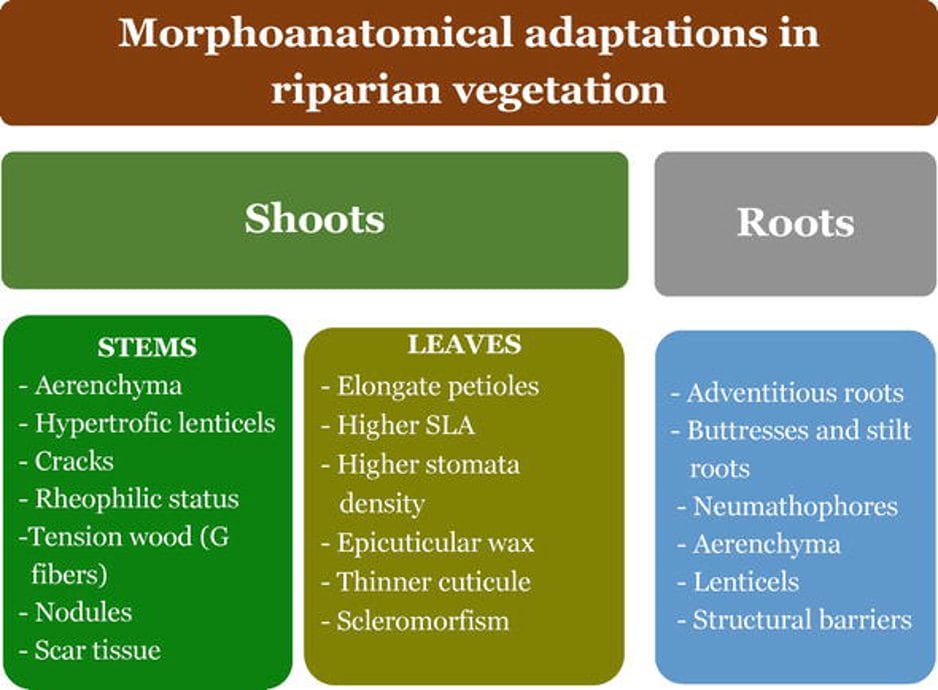 Morphoanatomical adaptations in riparian vegetation

Shoots

Roots

STEMS
- Aerenchyma
- Hypertrofic lenticels
- Cracks
- Rheophilic status
-Tension wood (G fibers)
- Nodules
- Scar tissue

LEAVES
- Elongate petioles
- Higher SLA
- Higher stomata density
- Epicuticular wax
- Thinner cuticule
- Scleromorfism

- Adventitious roots
- Buttresses and stilt roots
- Neumathophores
- Aerenchyma
- Lenticels
- Structural barriers